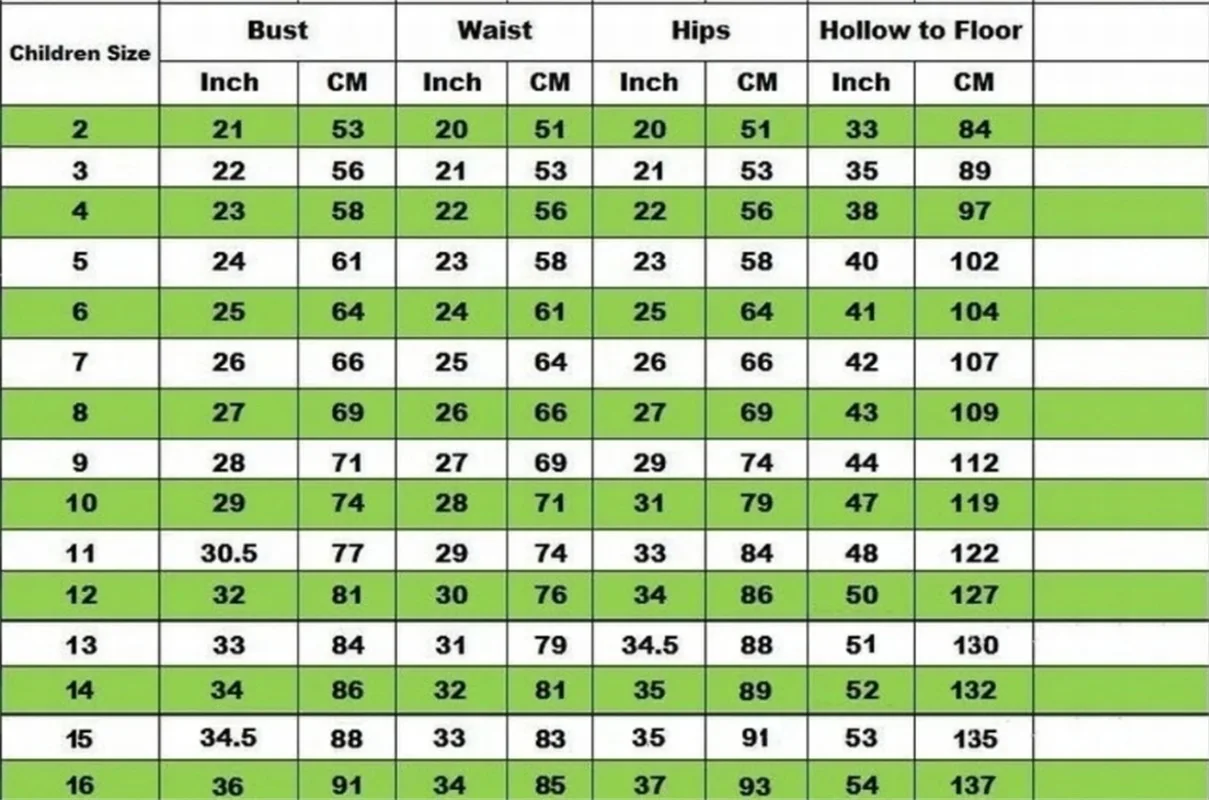 | Children Size | Bust | | Waist | | Hips | | Hollow to Floor | |
|---|---|---|---|---|---|---|---|---|
| | Inch | CM | Inch | CM | Inch | CM | Inch | CM |
| 2 | 21 | 53 | 20 | 51 | 20 | 51 | 33 | 84 |
| 3 | 22 | 56 | 21 | 53 | 21 | 53 | 35 | 89 |
| 4 | 23 | 58 | 22 | 56 | 22 | 56 | 38 | 97 |
| 5 | 24 | 61 | 23 | 58 | 23 | 58 | 40 | 102 |
| 6 | 25 | 64 | 24 | 61 | 25 | 64 | 41 | 104 |
| 7 | 26 | 66 | 25 | 64 | 26 | 66 | 42 | 107 |
| 8 | 27 | 69 | 26 | 66 | 27 | 69 | 43 | 109 |
| 9 | 28 | 71 | 27 | 69 | 29 | 74 | 44 | 112 |
| 10 | 29 | 74 | 28 | 71 | 31 | 79 | 47 | 119 |
| 11 | 30.5 | 77 | 29 | 74 | 33 | 84 | 48 | 122 |
| 12 | 32 | 81 | 30 | 76 | 34 | 86 | 50 | 127 |
| 13 | 33 | 84 | 31 | 79 | 34.5 | 88 | 51 | 130 |
| 14 | 34 | 86 | 32 | 81 | 35 | 89 | 52 | 132 |
| 15 | 34.5 | 88 | 33 | 83 | 35 | 91 | 53 | 135 |
| 16 | 36 | 91 | 34 | 85 | 37 | 93 | 54 | 137 |